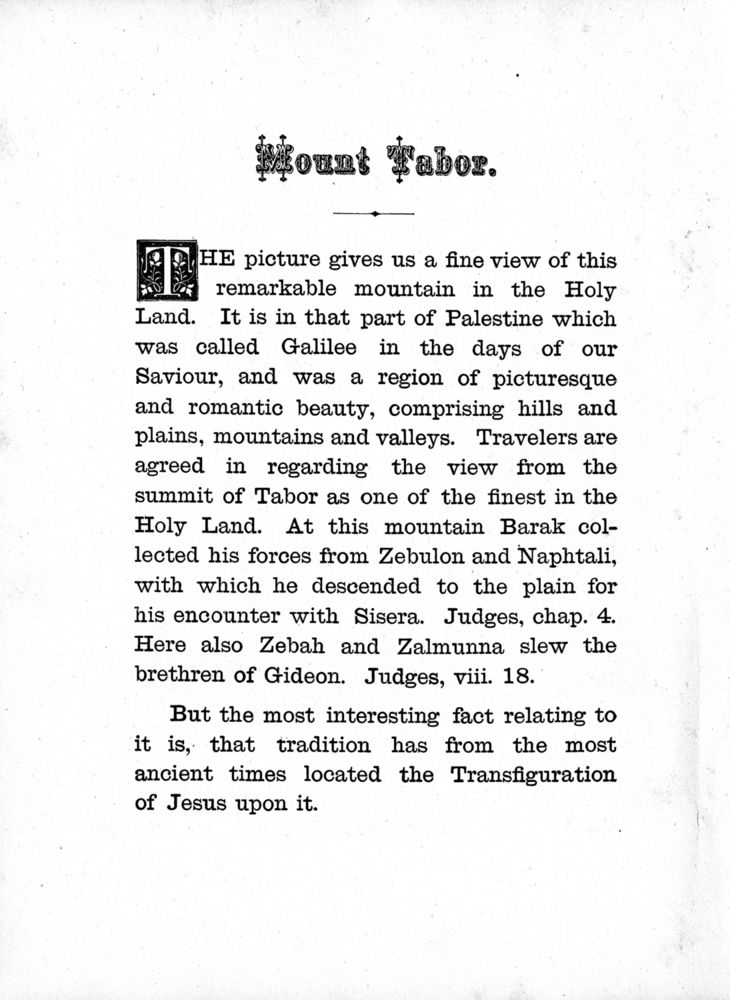 Mount Tabor.

THE picture gives us a fine view of this remarkable mountain in the Holy Land. It is in that part of Palestine which was called Galilee in the days of our Saviour, and was a region of picturesque and romantic beauty, comprising hills and plains, mountains and valleys. Travelers are agreed in regarding the view from the summit of Tabor as one of the finest in the Holy Land. At this mountain Barak collected his forces from Zebulon and Naphtali, with which he descended to the plain for his encounter with Sisera. Judges, chap. 4. Here also Zebah and Zalmunna slew the brethren of Gideon. Judges, viii. 18.

But the most interesting fact relating to it is, that tradition has from the most ancient times located the Transfiguration of Jesus upon it.